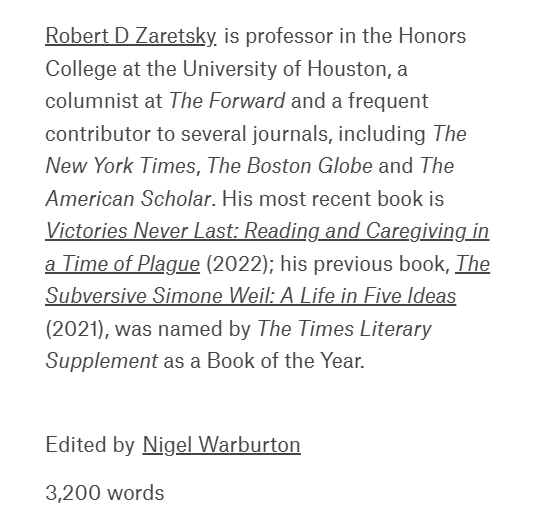 Robert D Zaretsky is professor in the Honors College at the University of Houston, a columnist at The Forward and a frequent contributor to several journals, including The New York Times, The Boston Globe and The American Scholar. His most recent book is Victories Never Last: Reading and Caregiving in a Time of Plague (2022); his previous book, The Subversive Simone Weil: A Life in Five Ideas (2021), was named by The Times Literary Supplement as a Book of the Year.

Edited by Nigel Warburton

3,200 words